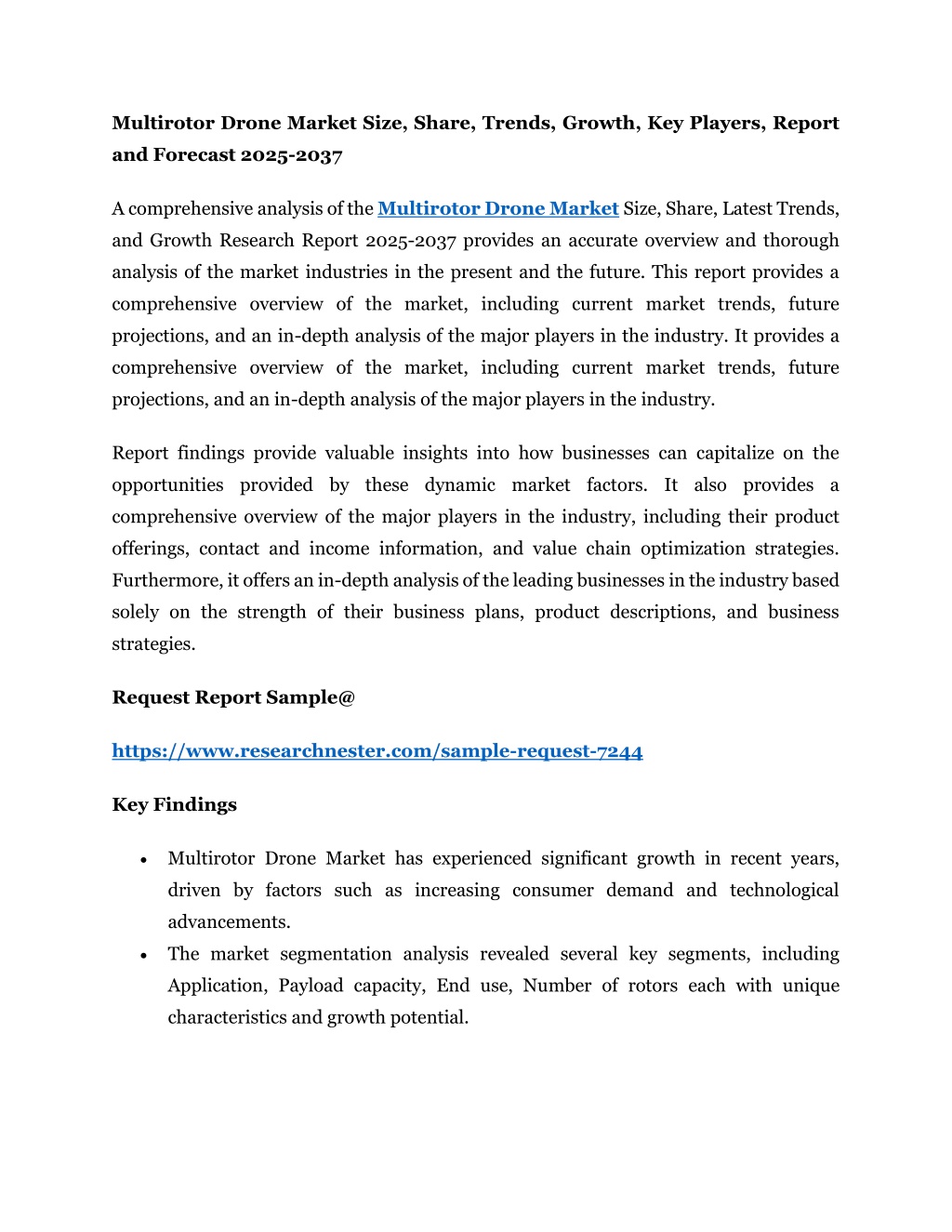 Multirotor Drone Market Size, Share, Trends, Growth, Key Players, Report and Forecast 2025-2037

A comprehensive analysis of the Multirotor Drone Market Size, Share, Latest Trends, and Growth Research Report 2025-2037 provides an accurate overview and thorough analysis of the market industries in the present and the future. This report provides a comprehensive overview of the market, including current market trends, future projections, and an in-depth analysis of the major players in the industry. It provides a comprehensive overview of the market, including current market trends, future projections, and an in-depth analysis of the major players in the industry.

Report findings provide valuable insights into how businesses can capitalize on the opportunities provided by these dynamic market factors. It also provides a comprehensive overview of the major players in the industry, including their product offerings, contact and income information, and value chain optimization strategies. Furthermore, it offers an in-depth analysis of the leading businesses in the industry based solely on the strength of their business plans, product descriptions, and business strategies.

Request Report Sample@

https://www.researchnester.com/sample-request-7244

Key Findings

• Multirotor Drone Market has experienced significant growth in recent years, driven by factors such as increasing consumer demand and technological advancements.
• The market segmentation analysis revealed several key segments, including Application, Payload capacity, End use, Number of rotors each with unique characteristics and growth potential.